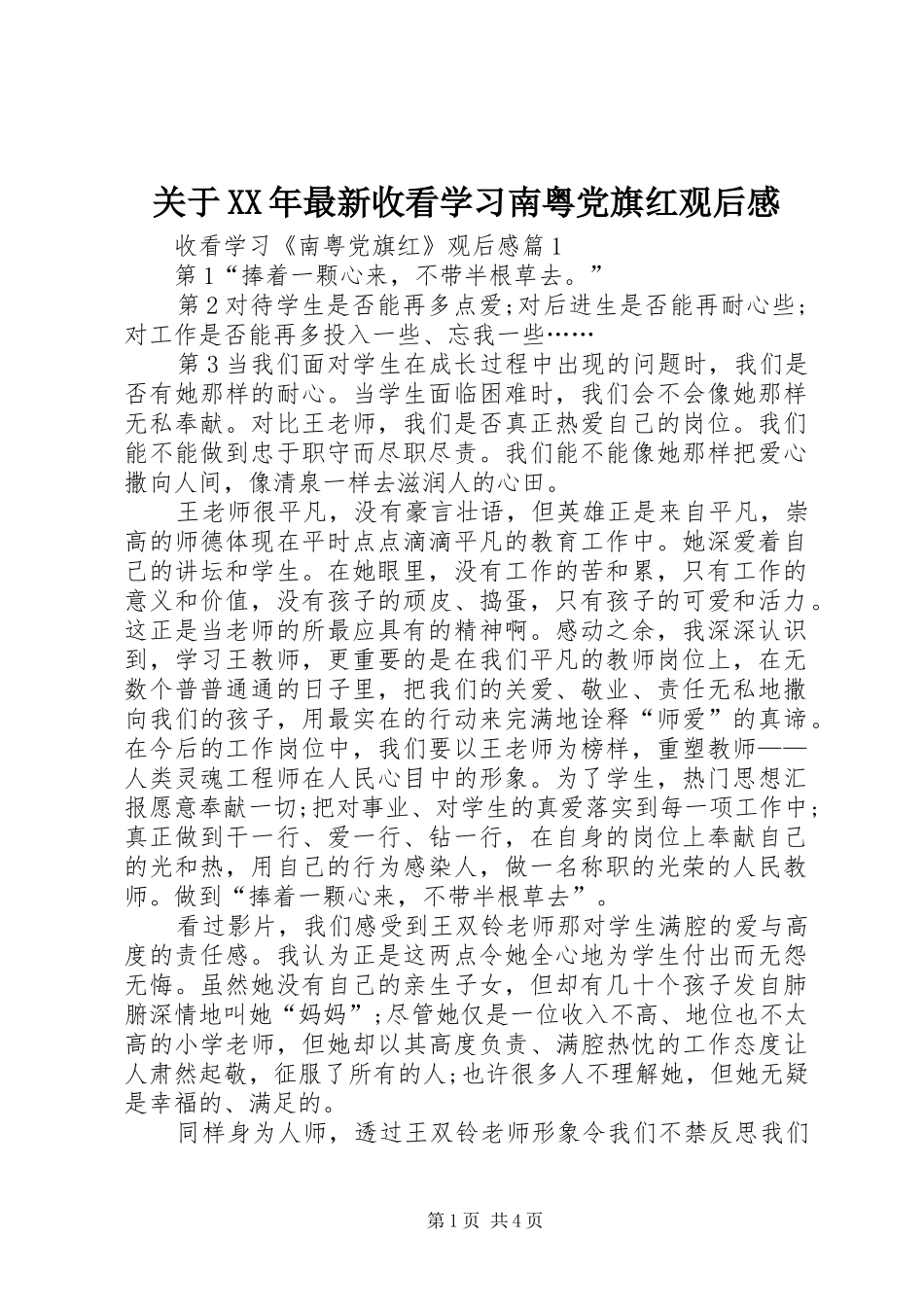 关于XX年最新收看学习南粤党旗红观后感

收看学习《南粤党旗红》观后感篇1

第1“捧着一颗心来，不带半根草去。”

第2对待学生是否能再多点爱;对后进生是否能再耐心些;对工作是否能再多投入一些、忘我一些……

第3当我们面对学生在成长过程中出现的问题时，我们是否有她那样的耐心。当学生面临困难时，我们会不会像她那样无私奉献。对比王老师，我们是否真正热爱自己的岗位。我们能不能做到忠于职守而尽职尽责。我们能不能像她那样把爱心撒向人间，像清泉一样去滋润人的心田。

王老师很平凡，没有豪言壮语，但英雄正是来自平凡，崇高的师德体现在平时点点滴滴平凡的教育工作中。她深爱着自己的讲坛和学生。在她眼里，没有工作的苦和累，只有工作的意义和价值，没有孩子的顽皮、捣蛋，只有孩子的可爱和活力。这正是当老师的所最应具有的精神啊。感动之余，我深深认识到，学习王教师，更重要的是在我们平凡的教师岗位上，在无数个普普通通的日子里，把我们的关爱、敬业、责任无私地撒向我们的孩子，用最实在的行动来完满地诠释“师爱”的真谛。在今后的工作岗位中，我们要以王老师为榜样，重塑教师——人类灵魂工程师在人民心目中的形象。为了学生，热门思想汇报愿意奉献一切;把对事业、对学生的真爱落实到每一项工作中;真正做到干一行、爱一行、钻一行，在自身的岗位上奉献自己的光和热，用自己的行为感染人，做一名称职的光荣的人民教师。做到“捧着一颗心来，不带半根草去”。

看过影片，我们感受到王双铃老师那对学生满腔的爱与高度的责任感。我认为正是这两点令她全心地为学生付出而无怨无悔。虽然她没有自己的亲生子女，但却有几十个孩子发自肺腑深情地叫她“妈妈”;尽管她仅是一位收入不高、地位也不太高的小学老师，但她却以其高度负责、满腔热忱的工作态度让人肃然起敬，征服了所有的人;也许很多人不理解她，但她无疑是幸福的、满足的。

同样身为人师，透过王双铃老师形象令我们不禁反思我们

第1页 共4页